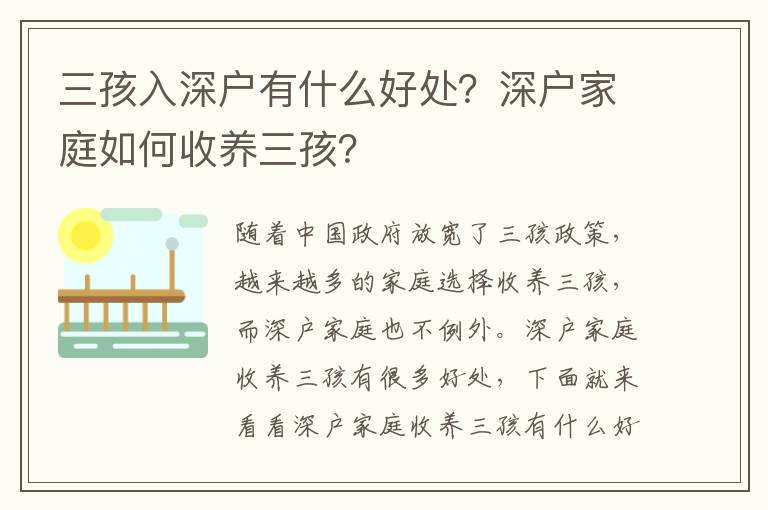 三孩入深户有什么好处？深户家庭如何收养三孩？

随着中国政府放宽了三孩政策，越来越多的家庭选择收养三孩，而深户家庭也不例外。深户家庭收养三孩有很多好处，下面就来看看深户家庭收养三孩有什么好